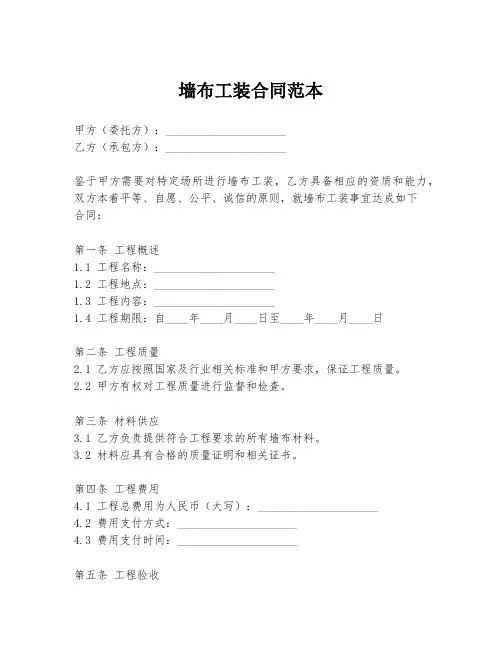 墙布工装合同范本

甲方（委托方）：____________________
乙方（承包方）：____________________

鉴于甲方需要对特定场所进行墙布工装，乙方具备相应的资质和能力，双方本着平等、自愿、公平、诚信的原则，就墙布工装事宜达成如下合同：

第一条 工程概述
1.1 工程名称：____________________
1.2 工程地点：____________________
1.3 工程内容：____________________
1.4 工程期限：自____年____月____日至____年____月____日

第二条 工程质量
2.1 乙方应按照国家及行业相关标准和甲方要求，保证工程质量。
2.2 甲方有权对工程质量进行监督和检查。

第三条 材料供应
3.1 乙方负责提供符合工程要求的所有墙布材料。
3.2 材料应具有合格的质量证明和相关证书。

第四条 工程费用
4.1 工程总费用为人民币（大写）：____________________
4.2 费用支付方式：____________________
4.3 费用支付时间：____________________

第五条 工程验收